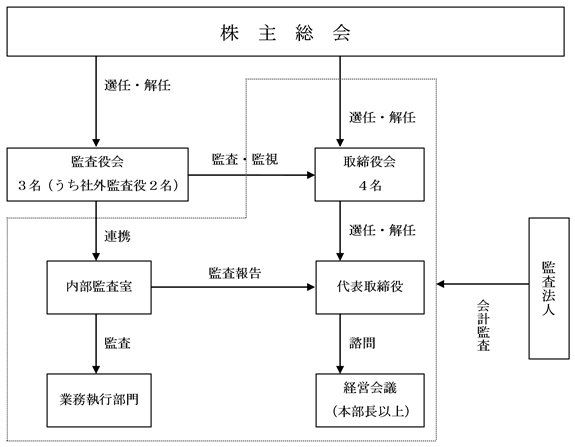 株 主 総 会

選任・解任

選任・解任

監査役会
3名（うち社外監査役2名）

監査・監視

取締役会
4名

連携

選任・解任

内部監査室

監査報告

代表取締役

監査法人

会計監査

監査

諮問

業務執行部門

経営会議
（本部長以上）